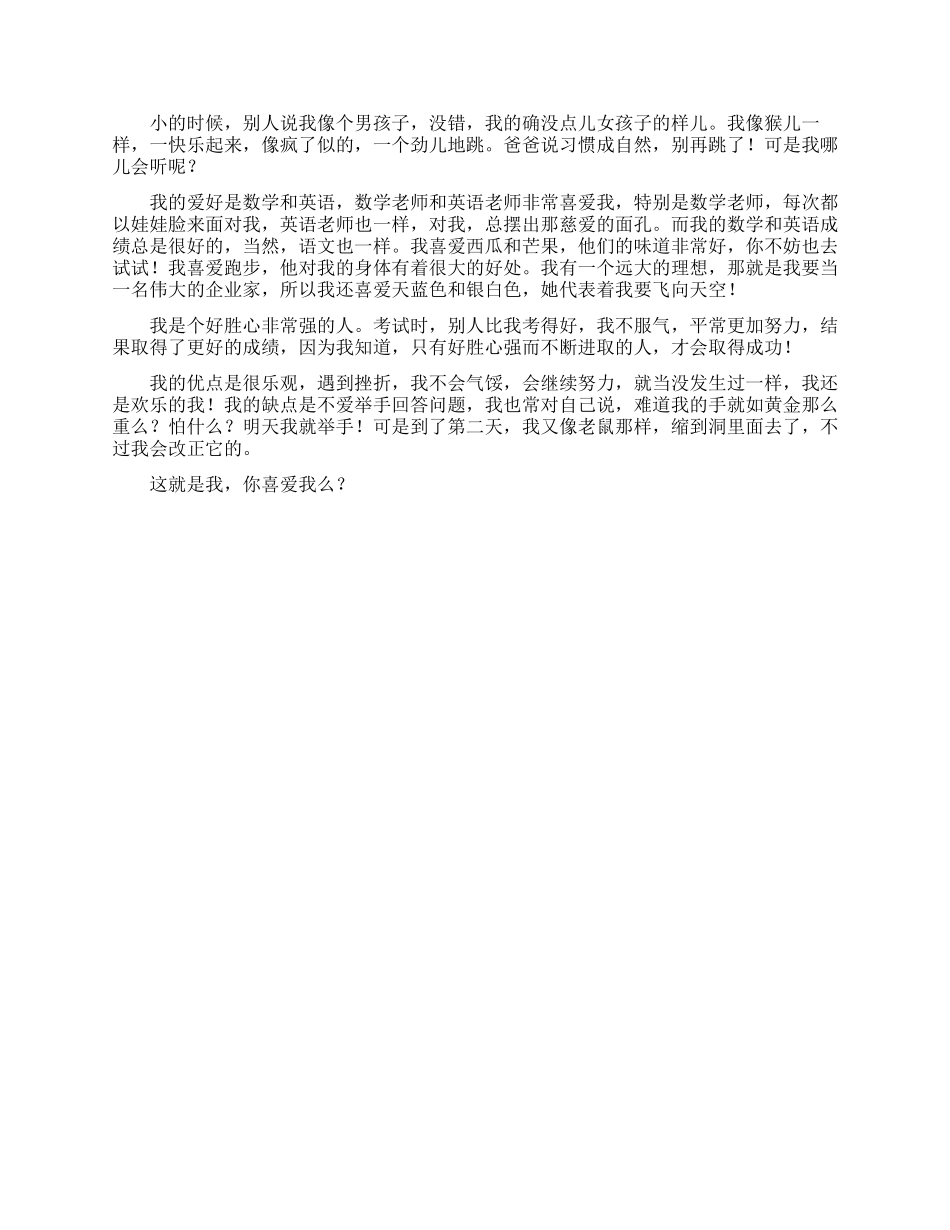 小的时候，别人说我像个男孩子，没错，我的确没点儿女孩子的样儿。我像猴儿一样，一快乐起来，像疯了似的，一个劲儿地跳。爸爸说习惯成自然，别再跳了！可是我哪儿会听呢？

我的爱好是数学和英语，数学老师和英语老师非常喜爱我，特别是数学老师，每次都以娃娃脸来面对我，英语老师也一样，对我，总摆出那慈爱的面孔。而我的数学和英语成绩总是很好的，当然，语文也一样。我喜爱西瓜和芒果，他们的味道非常好，你不妨也去试试！我喜爱跑步，他对我的身体有着很大的好处。我有一个远大的理想，那就是我要当一名伟大的企业家，所以我还喜爱天蓝色和银白色，她代表着我要飞向天空！

我是个好胜心非常强的人。考试时，别人比我考得好，我不服气，平常更加努力，结果取得了更好的成绩，因为我知道，只有好胜心强而不断进取的人，才会取得成功！

我的优点是很乐观，遇到挫折，我不会气馁，会继续努力，就当没发生过一样，我还是欢乐的我！我的缺点是不爱举手回答问题，我也常对自己说，难道我的手就如黄金那么重么？怕什么？明天我就举手！可是到了第二天，我又像老鼠那样，缩到洞里面去了，不过我会改正它的。

这就是我，你喜爱我么？